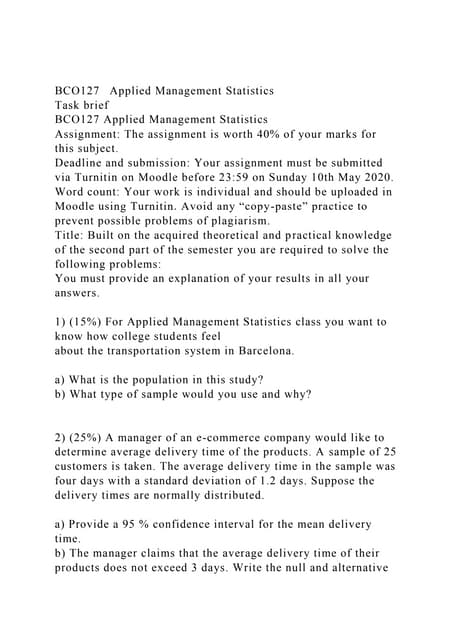 BCO127 Applied Management Statistics
Task brief
BCO127 Applied Management Statistics
Assignment: The assignment is worth 40% of your marks for this subject.
Deadline and submission: Your assignment must be submitted via Turnitin on Moodle before 23:59 on Sunday 10th May 2020.
Word count: Your work is individual and should be uploaded in Moodle using Turnitin. Avoid any "copy-paste" practice to prevent possible problems of plagiarism.
Title: Built on the acquired theoretical and practical knowledge of the second part of the semester you are required to solve the following problems:
You must provide an explanation of your results in all your answers.

1) (15%) For Applied Management Statistics class you want to know how college students feel
about the transportation system in Barcelona.

a) What is the population in this study?
b) What type of sample would you use and why?

2) (25%) A manager of an e-commerce company would like to determine average delivery time of the products. A sample of 25 customers is taken. The average delivery time in the sample was four days with a standard deviation of 1.2 days. Suppose the delivery times are normally distributed.

a) Provide a 95 % confidence interval for the mean delivery time.
b) The manager claims that the average delivery time of their products does not exceed 3 days. Write the null and alternative